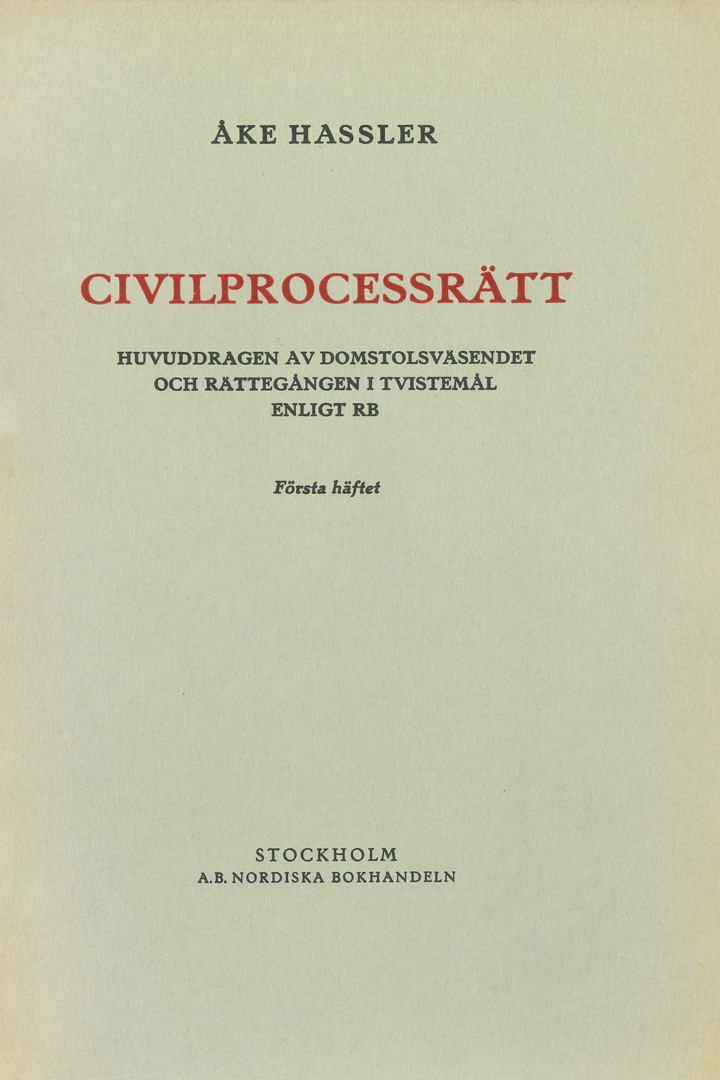 ÅKE HASSLER

CIVILPROCESSRÄTT

HUVUDDRAGEN AV DOMSTOLSVÄSENDET OCH RÄTTEGÅNGEN I TVISTEMÅL ENLIGT RB

Första häftet

STOCKHOLM
A.B. NORDISKA BOKHANDELN